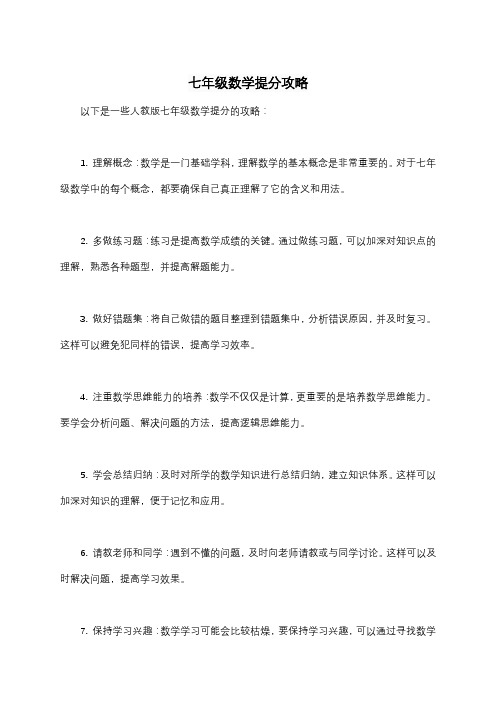 七年级数学提分攻略

以下是一些人教版七年级数学提分的攻略：

1. 理解概念：数学是一门基础学科，理解数学的基本概念是非常重要的。对于七年级数学中的每个概念，都要确保自己真正理解了它的含义和用法。

2. 多做练习题：练习是提高数学成绩的关键。通过做练习题，可以加深对知识点的理解，熟悉各种题型，并提高解题能力。

3. 做好错题集：将自己做错的题目整理到错题集中，分析错误原因，并及时复习。这样可以避免犯同样的错误，提高学习效率。

4. 注重数学思维能力的培养：数学不仅仅是计算，更重要的是培养数学思维能力。要学会分析问题、解决问题的方法，提高逻辑思维能力。

5. 学会总结归纳：及时对所学的数学知识进行总结归纳，建立知识体系。这样可以加深对知识的理解，便于记忆和应用。

6. 请教老师和同学：遇到不懂的问题，及时向老师请教或与同学讨论。这样可以及时解决问题，提高学习效果。

7. 保持学习兴趣：数学学习可能会比较枯燥，要保持学习兴趣，可以通过寻找数学